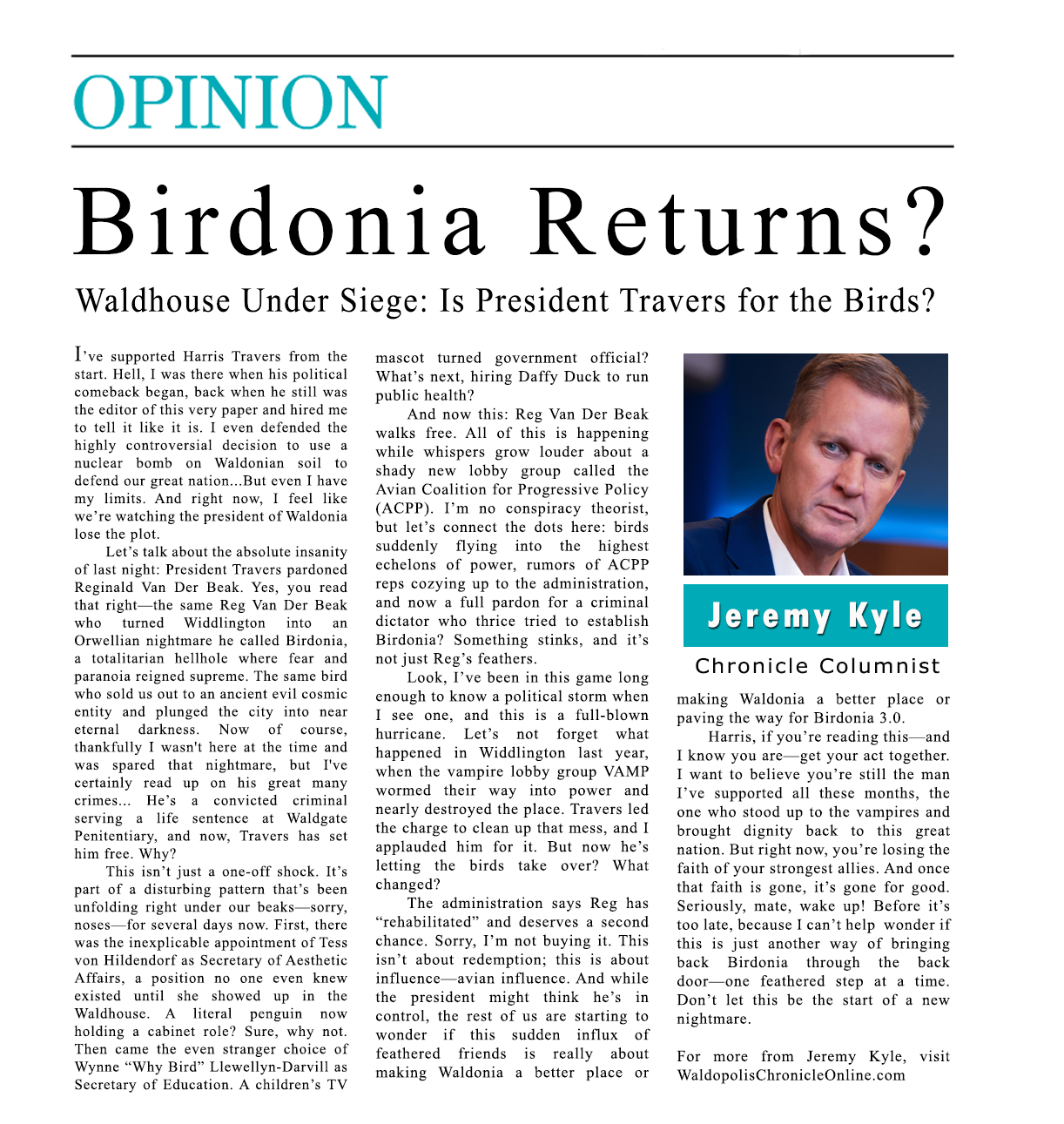 OPINION

Birdonia Returns?

Waldhouse Under Siege: Is President Travers for the Birds?

I've supported Harris Travers from the start. Hell, I was there when his political comeback began, back when he still was the editor of this very paper and hired me to tell it like it is. I even defended the highly controversial decision to use a nuclear bomb on Waldonian soil to defend our great nation...But even I have my limits. And right now, I feel like we're watching the president of Waldonia lose the plot.

Let's talk about the absolute insanity of last night: President Travers pardoned Reginald Van Der Beak. Yes, you read that right—the same Reg Van Der Beak who turned Widdlington into an Orwellian nightmare he called Birdonia, a totalitarian hellhole where fear and paranoia reigned supreme. The same bird who sold us out to an ancient evil cosmic entity and plunged the city into near eternal darkness. Now of course, thankfully I wasn't here at the time and was spared that nightmare, but I've certainly read up on his great many crimes... He's a convicted criminal serving a life sentence at Waldgate Penitentiary, and now, Travers has set him free. Why?

This isn't just a one-off shock. It's part of a disturbing pattern that's been unfolding right under our beaks—sorry, noses—for several days now. First, there was the inexplicable appointment of Tess von Hildendorf as Secretary of Aesthetic Affairs, a position no one even knew existed until she showed up in the Waldhouse. A literal penguin now holding a cabinet role? Sure, why not. Then came the even stranger choice of Wynne "Why Bird" Llewellyn-Darvill as Secretary of Education. A children's TV mascot turned government official? What's next, hiring Daffy Duck to run public health?

And now this: Reg Van Der Beak walks free. All of this is happening while whispers grow louder about a shady new lobby group called the Avian Coalition for Progressive Policy (ACPP). I'm no conspiracy theorist, but let's connect the dots here: birds suddenly flying into the highest echelons of power, rumors of ACPP reps cozying up to the administration, and now a full pardon for a criminal dictator who thrice tried to establish Birdonia? Something stinks, and it's not just Reg's feathers.

Look, I've been in this game long enough to know a political storm when I see one, and this is a full-blown hurricane. Let's not forget what happened in Widdlington last year, when the vampire lobby group VAMP wormed their way into power and nearly destroyed the place. Travers led the charge to clean up that mess, and I applauded him for it. But now he's letting the birds take over? What changed?

The administration says Reg has "rehabilitated" and deserves a second chance. Sorry, I'm not buying it. This isn't about redemption; this is about influence—avian influence. And while the president might think he's in control, the rest of us are starting to wonder if this sudden influx of feathered friends is really about making Waldonia a better place or

Jeremy Kyle
Chronicle Columnist

making Waldonia a better place or paving the way for Birdonia 3.0.

Harris, if you're reading this—and I know you are—get your act together. I want to believe you're still the man I've supported all these months, the one who stood up to the vampires and brought dignity back to this great nation. But right now, you're losing the faith of your strongest allies. And once that faith is gone, it's gone for good. Seriously, mate, wake up! Before it's too late, because I can't help wonder if this is just another way of bringing back Birdonia through the back door—one feathered step at a time. Don't let this be the start of a new nightmare.

For more from Jeremy Kyle, visit WaldopolisChronicleOnline.com